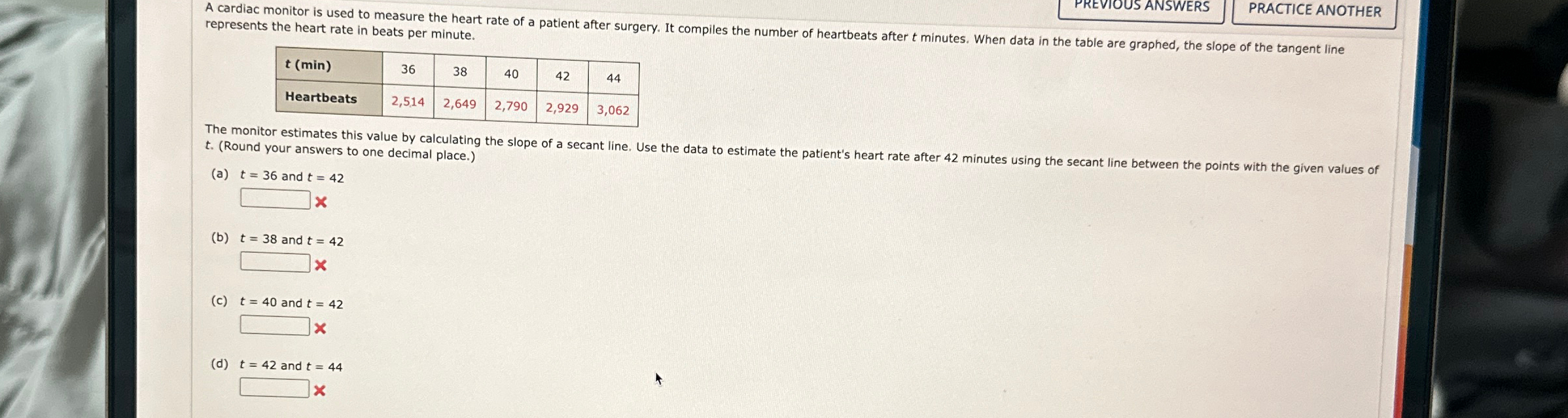 PREVIOUS ANSWERS

PRACTICE ANOTHER

A cardiac monitor is used to measure the heart rate of a patient after surgery. It compiles the number of heartbeats after $t$ minutes. When data in the table are graphed, the slope of the tangent line represents the heart rate in beats per minute.

| t (min) | 36 | 38 | 40 | 42 | 44 |
|---|---|---|---|---|---|
| Heartbeats | 2,514 | 2,649 | 2,790 | 2,929 | 3,062 |

The monitor estimates this value by calculating the slope of a secant line. Use the data to estimate the patient's heart rate after 42 minutes using the secant line between the points with the given values of $t$. (Round your answers to one decimal place.)

(a) $t = 36$ and $t = 42$

(b) $t = 38$ and $t = 42$

(c) $t = 40$ and $t = 42$

(d) $t = 42$ and $t = 44$